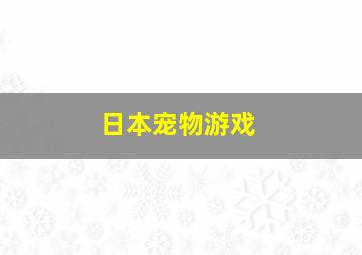 日本宠物游戏